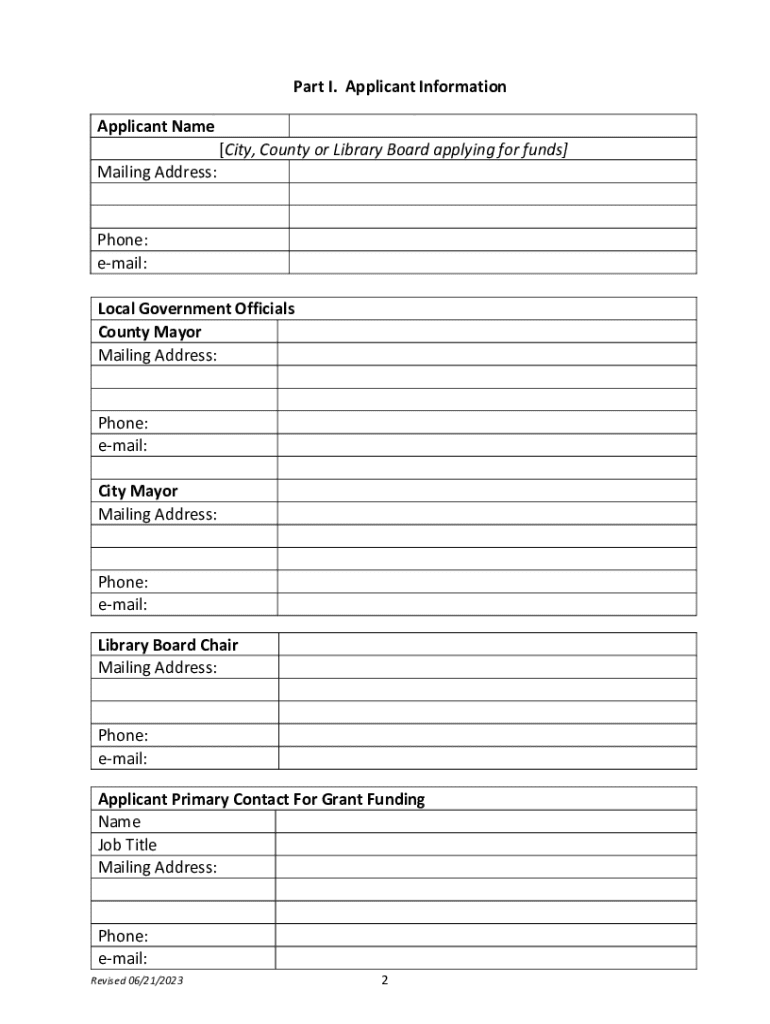 Part I. Applicant Information

| Applicant Name | |
|---|---|
| [City, County or Library Board applying for funds] | |
| Mailing Address: | |
| | |
| | |
| Phone: | |
| e-mail: | |

| Local Government Officials | |
|---|---|
| County Mayor | |
| Mailing Address: | |
| | |
| | |
| Phone: | |
| e-mail: | |
| | |
| City Mayor | |
| Mailing Address: | |
| | |
| | |
| Phone: | |
| e-mail: | |

| Library Board Chair | |
|---|---|
| Mailing Address: | |
| | |
| | |
| Phone: | |
| e-mail: | |

| Applicant Primary Contact For Grant Funding | |
|---|---|
| Name | |
| Job Title | |
| Mailing Address: | |
| | |
| | |
| Phone: | |
| e-mail: | |

Revised 06/21/2023

2